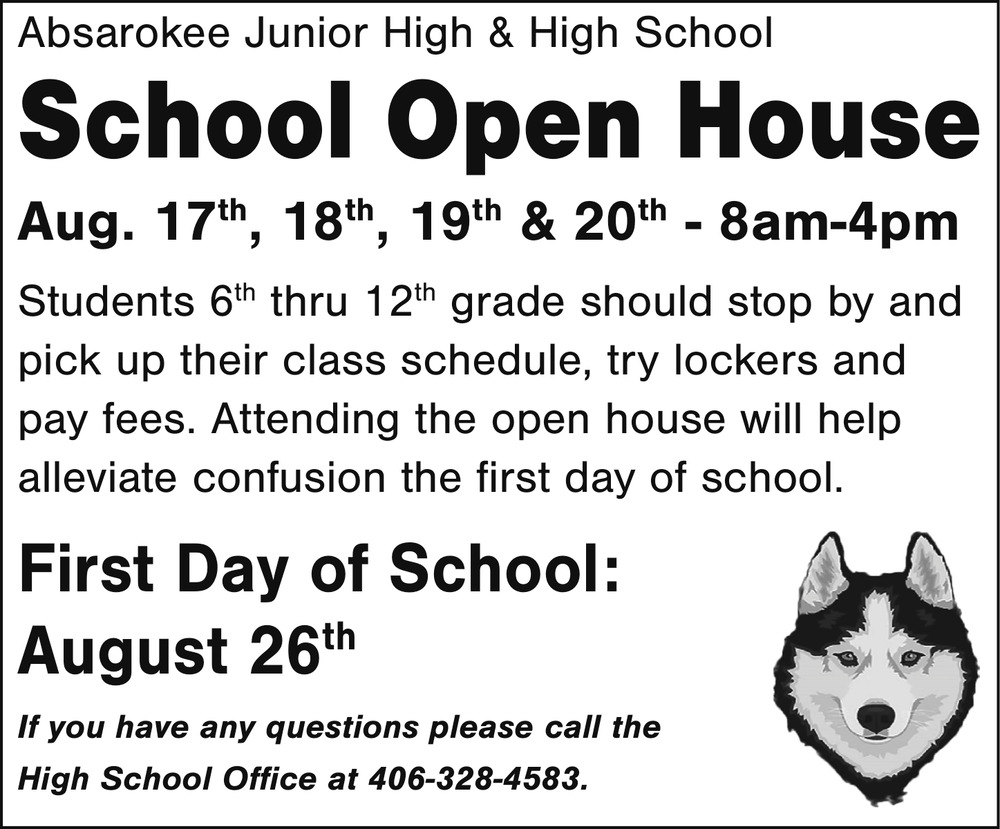 Absarokee Junior High & High School

School Open House

Aug. 17th, 18th, 19th & 20th - 8am-4pm

Students 6th thru 12th grade should stop by and pick up their class schedule, try lockers and pay fees. Attending the open house will help alleviate confusion the first day of school.

First Day of School:
August 26th

If you have any questions please call the High School Office at 406-328-4583.